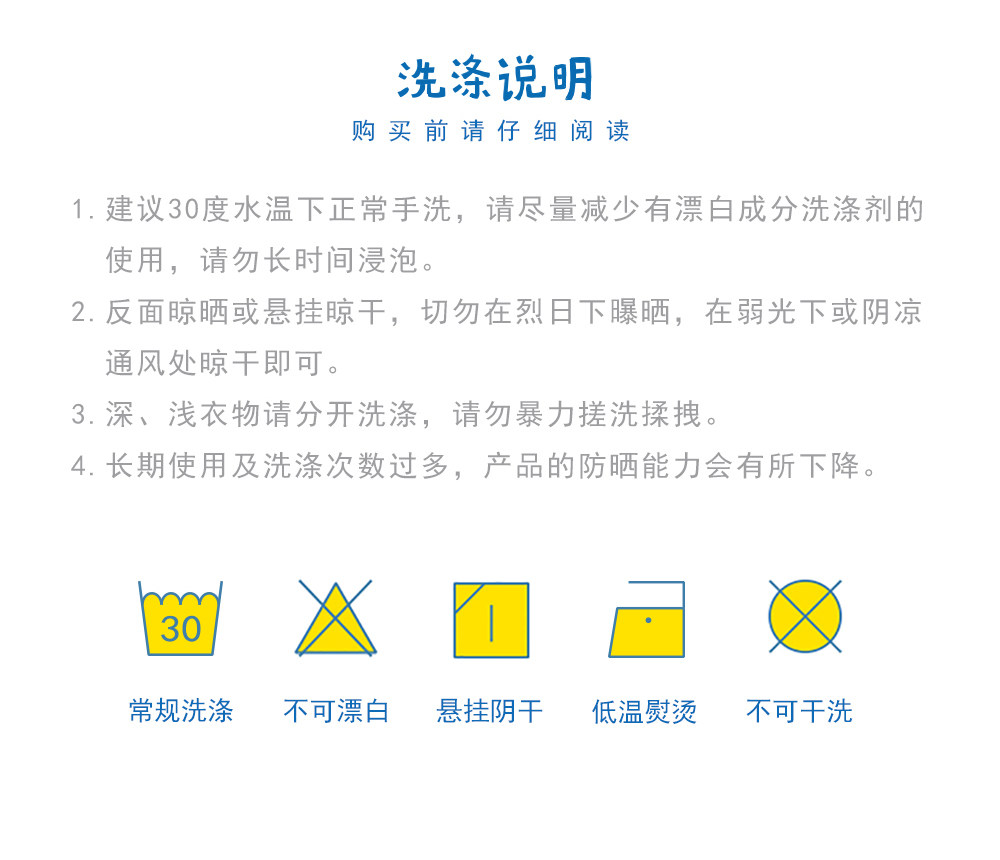 洗涤说明
购买前请仔细阅读

1.建议30度水温下正常手洗，请尽量减少有漂白成分洗涤剂的使用，请勿长时间浸泡。

2.反面晾晒或悬挂晾干，切勿在烈日下曝晒，在弱光下或阴凉通风处晾干即可。

3.深、浅衣物请分开洗涤，请勿暴力搓洗揉拽。

4.长期使用及洗涤次数过多，产品的防晒能力会有所下降。

30

常规洗涤 不可漂白 悬挂阴干 低温熨烫 不可干洗